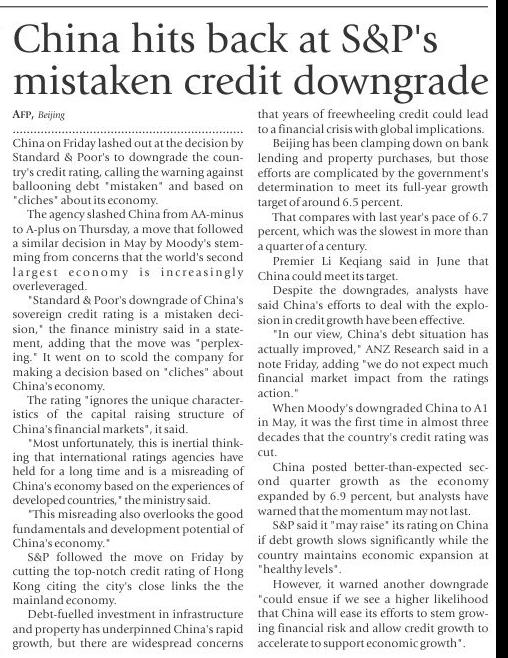 China hits back at S&P's mistaken credit downgrade

AFP, Beijing

China on Friday lashed out at the decision by Standard & Poor's to downgrade the country's credit rating, calling the warning against ballooning debt "mistaken" and based on "cliches" about its economy.

The agency slashed China from AA-minus to A-plus on Thursday, a move that followed a similar decision in May by Moody's stemming from concerns that the world's second largest economy is increasingly overleveraged.

"Standard & Poor's downgrade of China's sovereign credit rating is a mistaken decision," the finance ministry said in a statement, adding that the move was "perplexing." It went on to scold the company for making a decision based on "cliches" about China's economy.

The rating "ignores the unique characteristics of the capital raising structure of China's financial markets", it said.

"Most unfortunately, this is inertial thinking that international ratings agencies have held for a long time and is a misreading of China's economy based on the experiences of developed countries," the ministry said.

"This misreading also overlooks the good fundamentals and development potential of China's economy."

S&P followed the move on Friday by cutting the top-notch credit rating of Hong Kong citing the city's close links the the mainland economy.

Debt-fuelled investment in infrastructure and property has underpinned China's rapid growth, but there are widespread concerns that years of freewheeling credit could lead to a financial crisis with global implications.

Beijing has been clamping down on bank lending and property purchases, but those efforts are complicated by the government's determination to meet its full-year growth target of around 6.5 percent.

That compares with last year's pace of 6.7 percent, which was the slowest in more than a quarter of a century.

Premier Li Keqiang said in June that China could meet its target.

Despite the downgrades, analysts have said China's efforts to deal with the explosion in credit growth have been effective.

"In our view, China's debt situation has actually improved," ANZ Research said in a note Friday, adding "we do not expect much financial market impact from the ratings action."

When Moody's downgraded China to A1 in May, it was the first time in almost three decades that the country's credit rating was cut.

China posted better-than-expected second quarter growth as the economy expanded by 6.9 percent, but analysts have warned that the momentum may not last.

S&P said it "may raise" its rating on China if debt growth slows significantly while the country maintains economic expansion at "healthy levels".

However, it warned another downgrade "could ensue if we see a higher likelihood that China will ease its efforts to stem growing financial risk and allow credit growth to accelerate to support economic growth".